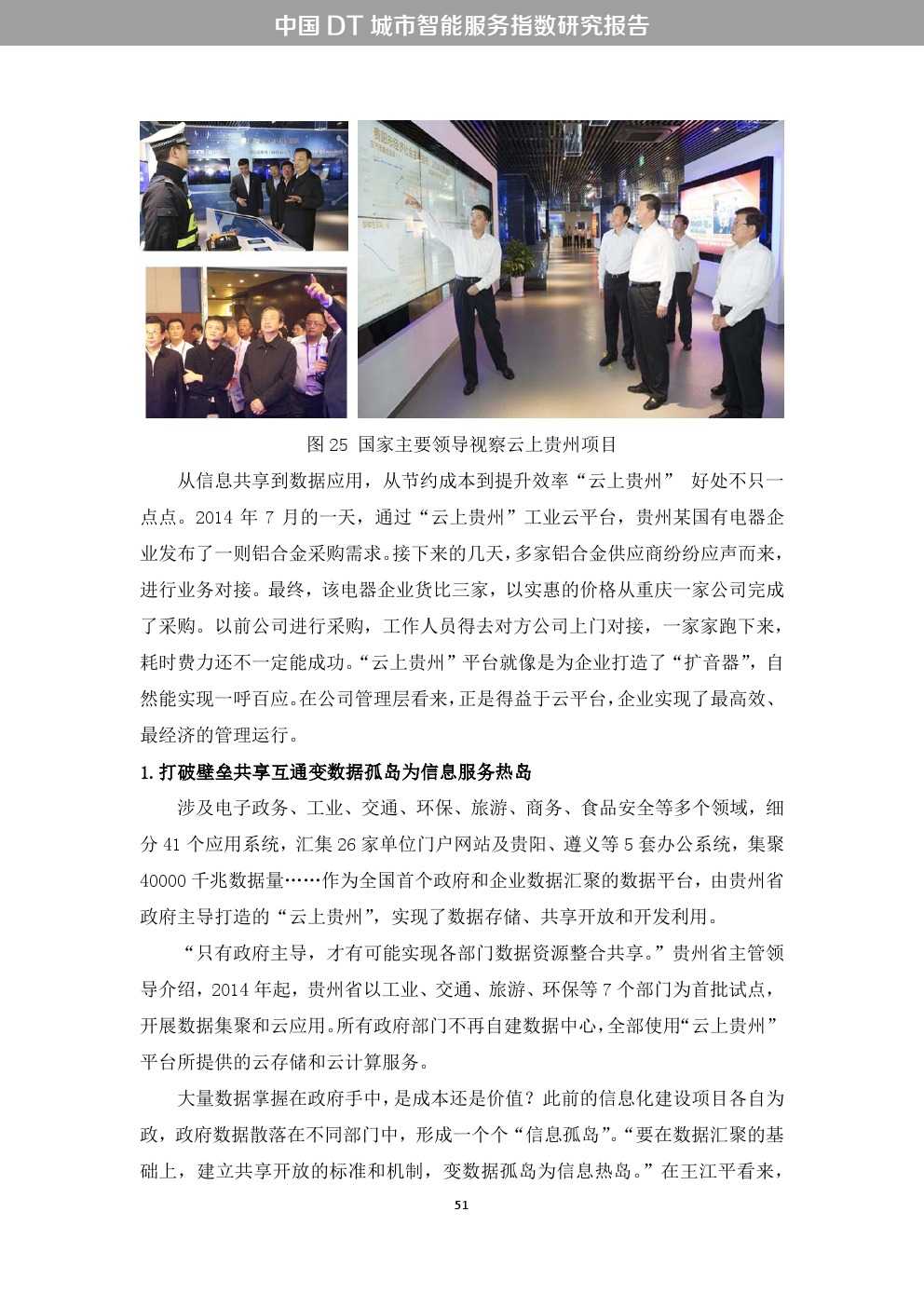 中国 DT 城市智能服务指数研究报告

图 25 国家主要领导视察云上贵州项目

从信息共享到数据应用，从节约成本到提升效率“云上贵州” 好处不只一点点。2014 年 7 月的一天，通过“云上贵州”工业云平台，贵州某国有电器企业发布了一则铝合金采购需求。接下来的几天，多家铝合金供应商纷纷应声而来，进行业务对接。最终，该电器企业货比三家，以实惠的价格从重庆一家公司完成了采购。以前公司进行采购，工作人员得去对方公司上门对接，一家家跑下来，耗时费力还不一定能成功。“云上贵州”平台就像是为企业打造了“扩音器”，自然能实现一呼百应。在公司管理层看来，正是得益于云平台，企业实现了最高效、最经济的管理运行。

1.打破壁垒共享互通变数据孤岛为信息服务热岛

涉及电子政务、工业、交通、环保、旅游、商务、食品安全等多个领域，细分 41 个应用系统，汇集 26 家单位门户网站及贵阳、遵义等 5 套办公系统，集聚 40000 千兆数据量……作为全国首个政府和企业数据汇聚的数据平台，由贵州省政府主导打造的“云上贵州”，实现了数据存储、共享开放和开发利用。

“只有政府主导，才有可能实现各部门数据资源整合共享。”贵州省主管领导介绍，2014 年起，贵州省以工业、交通、旅游、环保等 7 个部门为首批试点，开展数据集聚和云应用。所有政府部门不再自建数据中心，全部使用“云上贵州”平台所提供的云存储和云计算服务。

大量数据掌握在政府手中，是成本还是价值？此前的信息化建设项目各自为政，政府数据散落在不同部门中，形成一个个“信息孤岛”。“要在数据汇聚的基础上，建立共享开放的标准和机制，变数据孤岛为信息热岛。”在王江平看来，

51